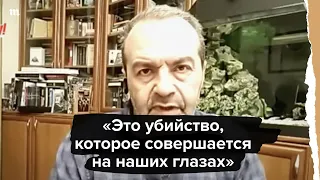 «Это убийство, которое совершается на наших глазах»